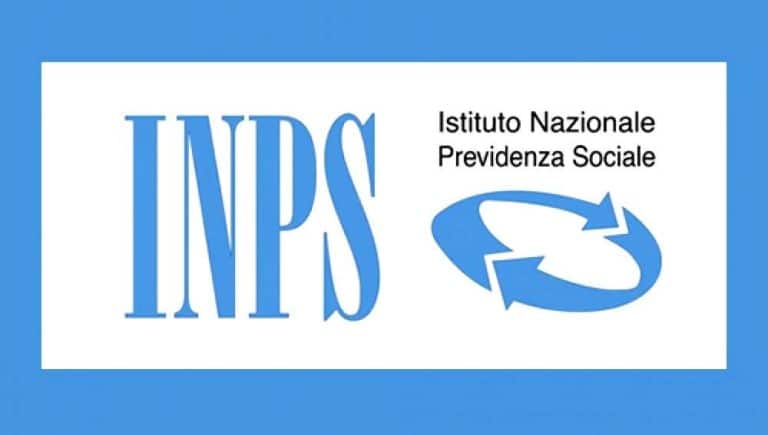 INPS

Istituto Nazionale
Previdenza Sociale